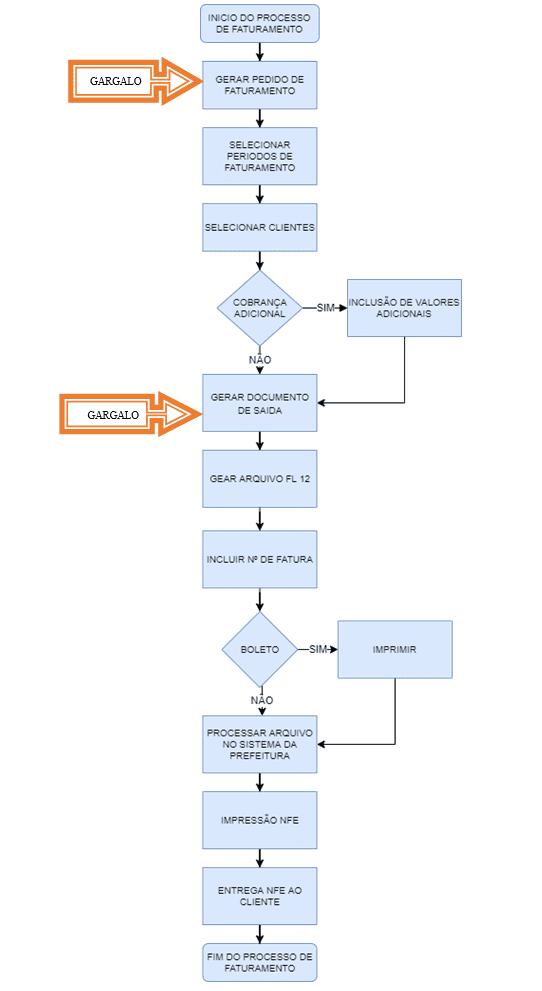 INICIO DO PROCESSO DE FATURAMENTO

GARGALO

GERAR PEDIDO DE FATURAMENTO

SELECIONAR PERIODOS DE FATURAMENTO

SELECIONAR CLIENTES

COBRANÇA ADICIONAL

SIM

INCLUSÃO DE VALORES ADICIONAIS

NÃO

GARGALO

GERAR DOCUMENTO DE SAIDA

GEAR ARQUIVO FL 12

INCLUIR Nº DE FATURA

BOLETO

SIM

IMPRIMIR

NÃO

PROCESSAR ARQUIVO NO SISTEMA DA PREFEITURA

IMPRESSÃO NFE

ENTREGA NFE AO CLIENTE

FIM DO PROCESSO DE FATURAMENTO